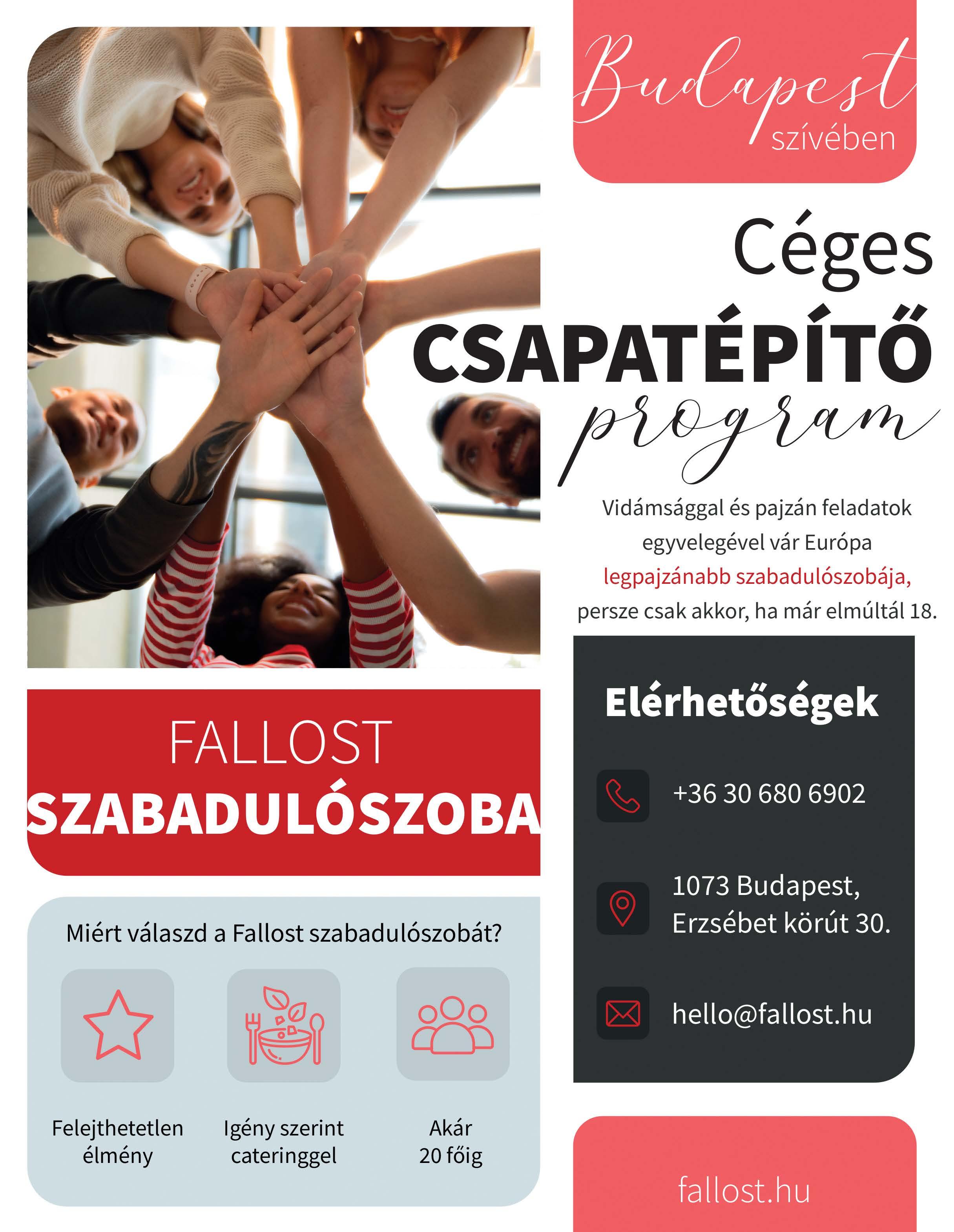 Budapest
szívében

Céges
CSAPATÉPÍTŐ
program

Vidámsággal és pajzán feladatok egyvelegével vár Európa legpajzánabb szabadulószobája, persze csak akkor, ha már elmúltál 18.

FALLOST
SZABADULÓSZOBA

Miért válaszd a Fallost szabadulószobát?

Felejthetetlen élmény

Igény szerint cateringgel

Akár 20 főig

Elérhetőségek

+36 30 680 6902

1073 Budapest,
Erzsébet körút 30.

hello@fallost.hu

fallost.hu